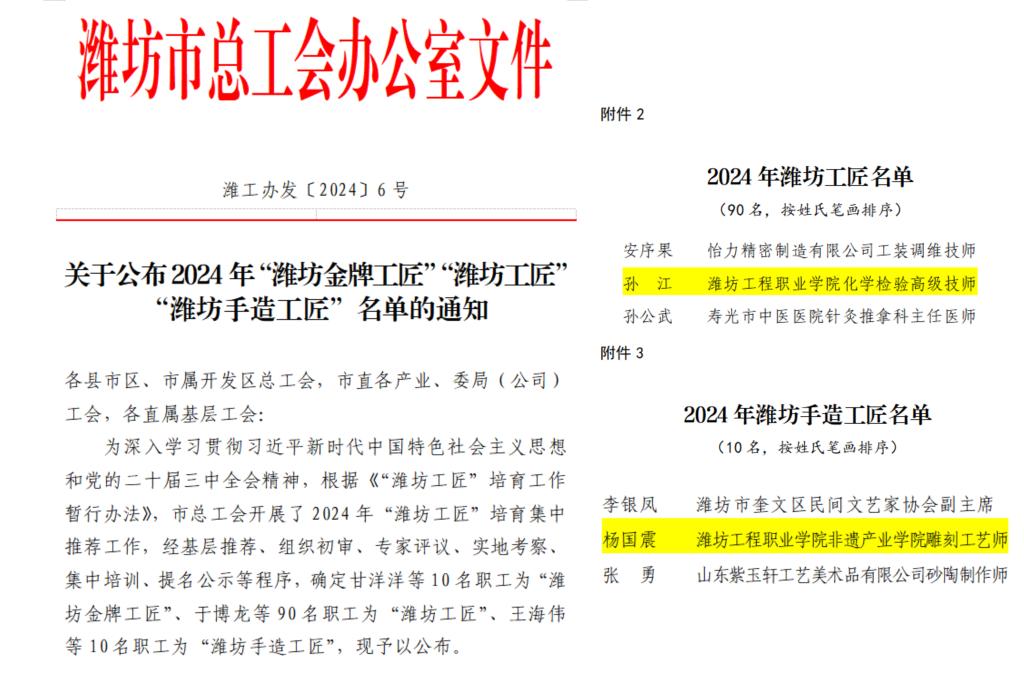 潍坊市总工会办公室文件

潍工办发〔2024〕6号

关于公布2024年“潍坊金牌工匠”“潍坊工匠”“潍坊手造工匠”名单的通知

各县市区、市属开发区总工会，市直各产业、委局（公司）工会，各直属基层工会：

为深入学习贯彻习近平新时代中国特色社会主义思想和党的二十届三中全会精神，根据《“潍坊工匠”培育工作暂行办法》，市总工会开展了2024年“潍坊工匠”培育集中推荐工作，经基层推荐、组织初审、专家评议、实地考察、集中培训、提名公示等程序，确定甘洋洋等10名职工为“潍坊金牌工匠”、于博龙等90名职工为“潍坊工匠”、王海伟等10名职工为“潍坊手造工匠”，现予以公布。

附件2

2024年潍坊工匠名单

（90名，按姓氏笔画排序）

安序果 怡力精密制造有限公司工装调维技师
孙 江 潍坊工程职业学院化学检验高级技师
孙公武 寿光市中医医院针灸推拿科主任医师

附件3

2024年潍坊手造工匠名单

（10名，按姓氏笔画排序）

李银凤 潍坊市奎文区民间文艺家协会副主席
杨国震 潍坊工程职业学院非遗产业学院雕刻工艺师
张 勇 山东紫玉轩工艺美术品有限公司砂陶制作师